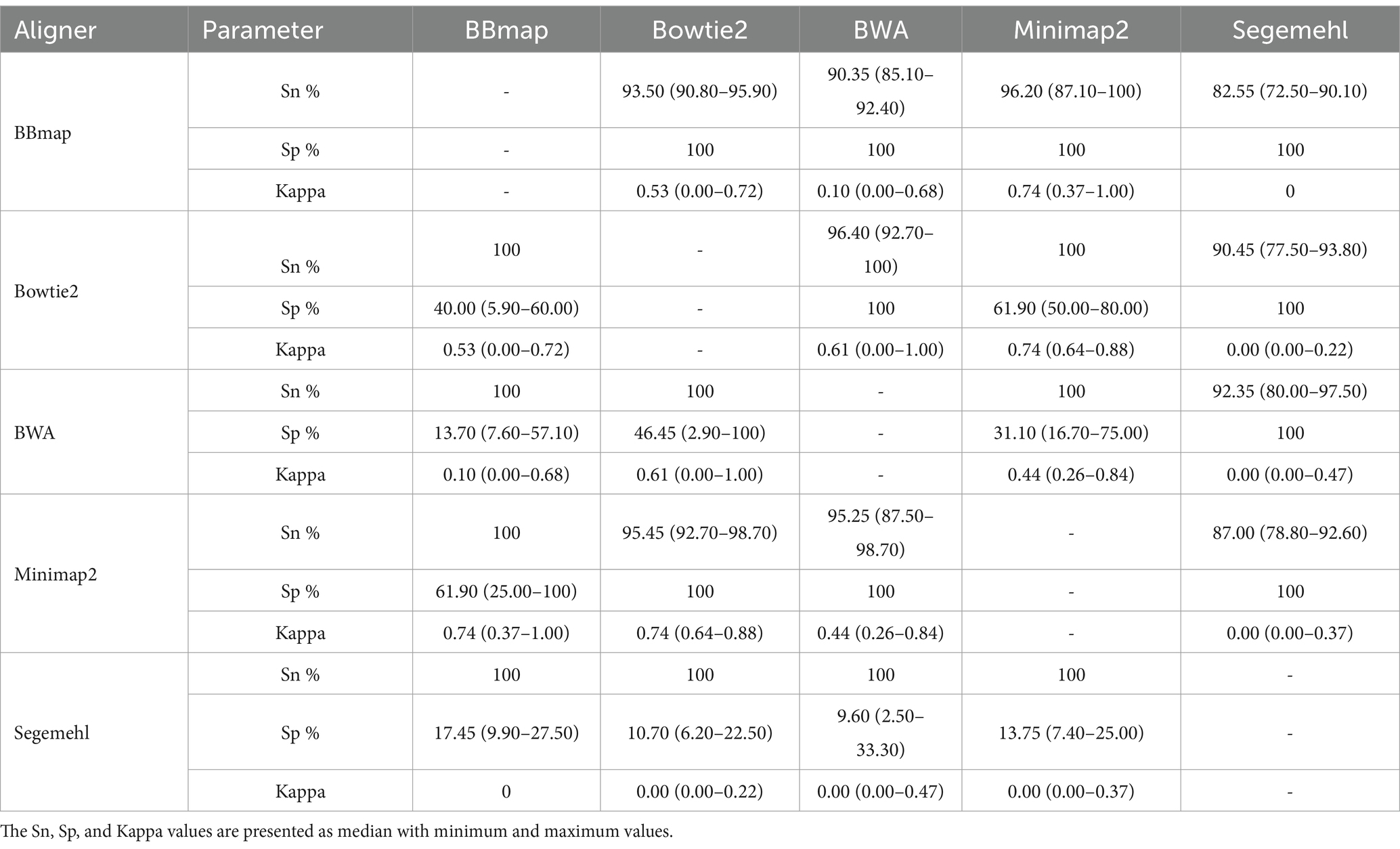 | Aligner | Parameter | BBmap | Bowtie2 | BWA | Minimap2 | Segemehl |
|---|---|---|---|---|---|---|
| BBmap | Sn % | - | 93.50 (90.80–95.90) | 90.35 (85.10–92.40) | 96.20 (87.10–100) | 82.55 (72.50–90.10) |
| | Sp % | - | 100 | 100 | 100 | 100 |
| | Kappa | - | 0.53 (0.00–0.72) | 0.10 (0.00–0.68) | 0.74 (0.37–1.00) | 0 |
| Bowtie2 | Sn % | 100 | - | 96.40 (92.70–100) | 100 | 90.45 (77.50–93.80) |
| | Sp % | 40.00 (5.90–60.00) | - | 100 | 61.90 (50.00–80.00) | 100 |
| | Kappa | 0.53 (0.00–0.72) | - | 0.61 (0.00–1.00) | 0.74 (0.64–0.88) | 0.00 (0.00–0.22) |
| BWA | Sn % | 100 | 100 | - | 100 | 92.35 (80.00–97.50) |
| | Sp % | 13.70 (7.60–57.10) | 46.45 (2.90–100) | - | 31.10 (16.70–75.00) | 100 |
| | Kappa | 0.10 (0.00–0.68) | 0.61 (0.00–1.00) | - | 0.44 (0.26–0.84) | 0.00 (0.00–0.47) |
| Minimap2 | Sn % | 100 | 95.45 (92.70–98.70) | 95.25 (87.50–98.70) | - | 87.00 (78.80–92.60) |
| | Sp % | 61.90 (25.00–100) | 100 | 100 | - | 100 |
| | Kappa | 0.74 (0.37–1.00) | 0.74 (0.64–0.88) | 0.44 (0.26–0.84) | - | 0.00 (0.00–0.37) |
| Segemehl | Sn % | 100 | 100 | 100 | 100 | - |
| | Sp % | 17.45 (9.90–27.50) | 10.70 (6.20–22.50) | 9.60 (2.50–33.30) | 13.75 (7.40–25.00) | - |
| | Kappa | 0 | 0.00 (0.00–0.22) | 0.00 (0.00–0.47) | 0.00 (0.00–0.37) | - |

The Sn, Sp, and Kappa values are presented as median with minimum and maximum values.